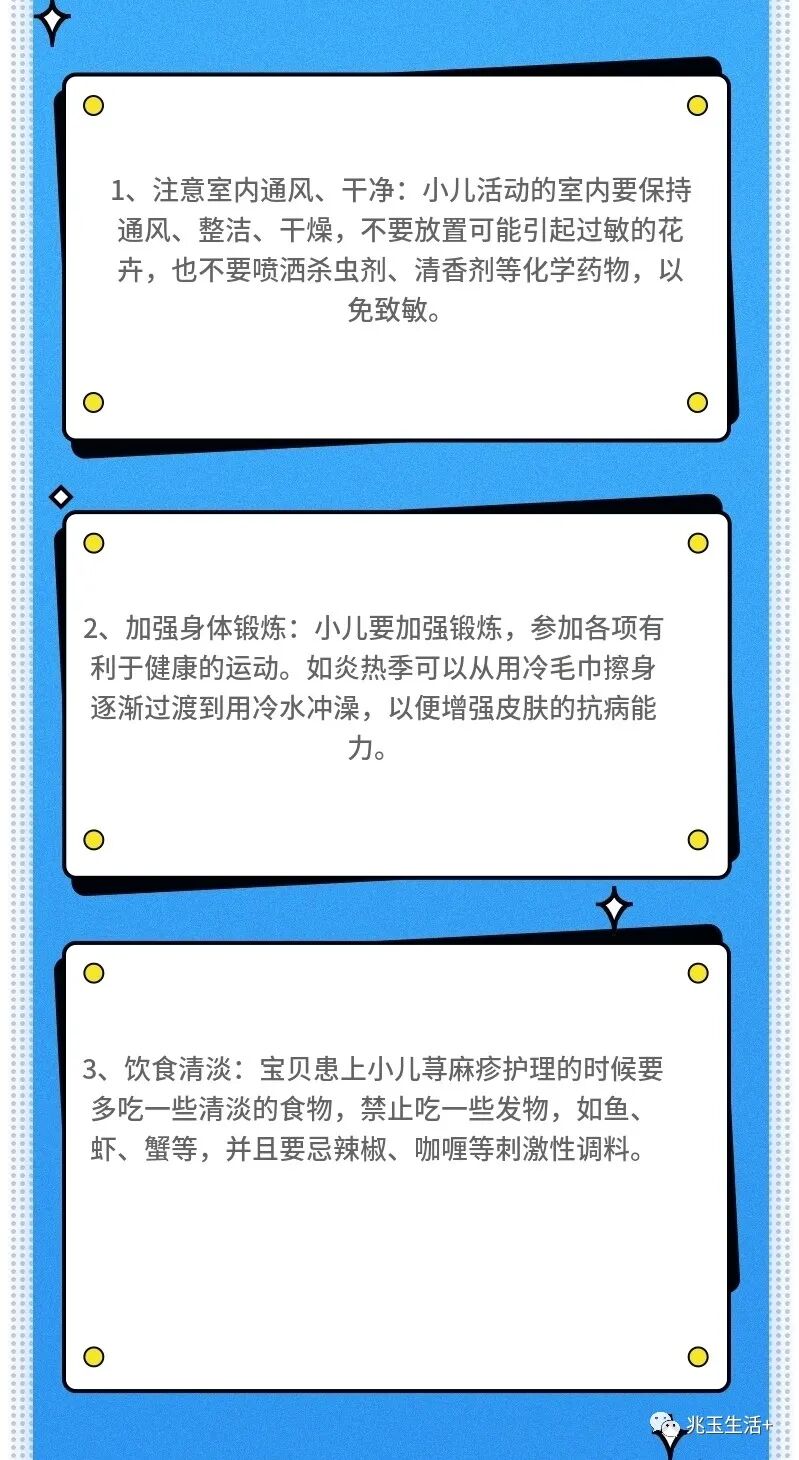 1、注意室内通风、干净：小儿活动的室内要保持通风、整洁、干燥，不要放置可能引起过敏的花卉，也不要喷洒杀虫剂、清香剂等化学药物，以免致敏。

2、加强身体锻炼：小儿要加强锻炼，参加各项有利于健康的运动。如炎热季可以从用冷毛巾擦身逐渐过渡到用冷水冲澡，以便增强皮肤的抗病能力。

3、饮食清淡：宝贝患上小儿荨麻疹护理的时候要多吃一些清淡的食物，禁止吃一些发物，如鱼、虾、蟹等，并且要忌辣椒、咖喱等刺激性调料。

兆玉生活+